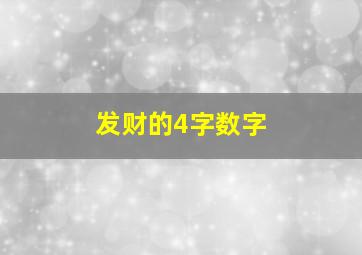 发财的4字数字